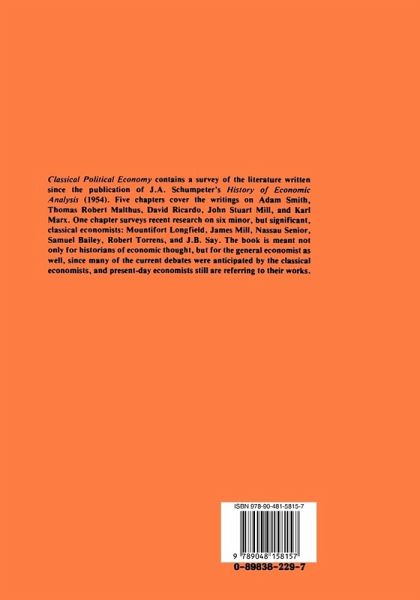 Classical Political Economy contains a survey of the literature written since the publication of J.A. Schumpeter's History of Economic Analysis (1954). Five chapters cover the writings on Adam Smith, Thomas Robert Malthus, David Ricardo, John Stuart Mill, and Karl Marx. One chapter surveys recent research on six minor, but significant, classical economists: Mountifort Longfield, James Mill, Nassau Senior, Samuel Bailey, Robert Torrens, and J.B. Say. The book is meant not only for historians of economic thought, but for the general economist as well, since many of the current debates were anticipated by the classical economists, and present-day economists still are referring to their works.

ISBN 978-90-481-5815-7

9 789048 158157

0-89838-229-7